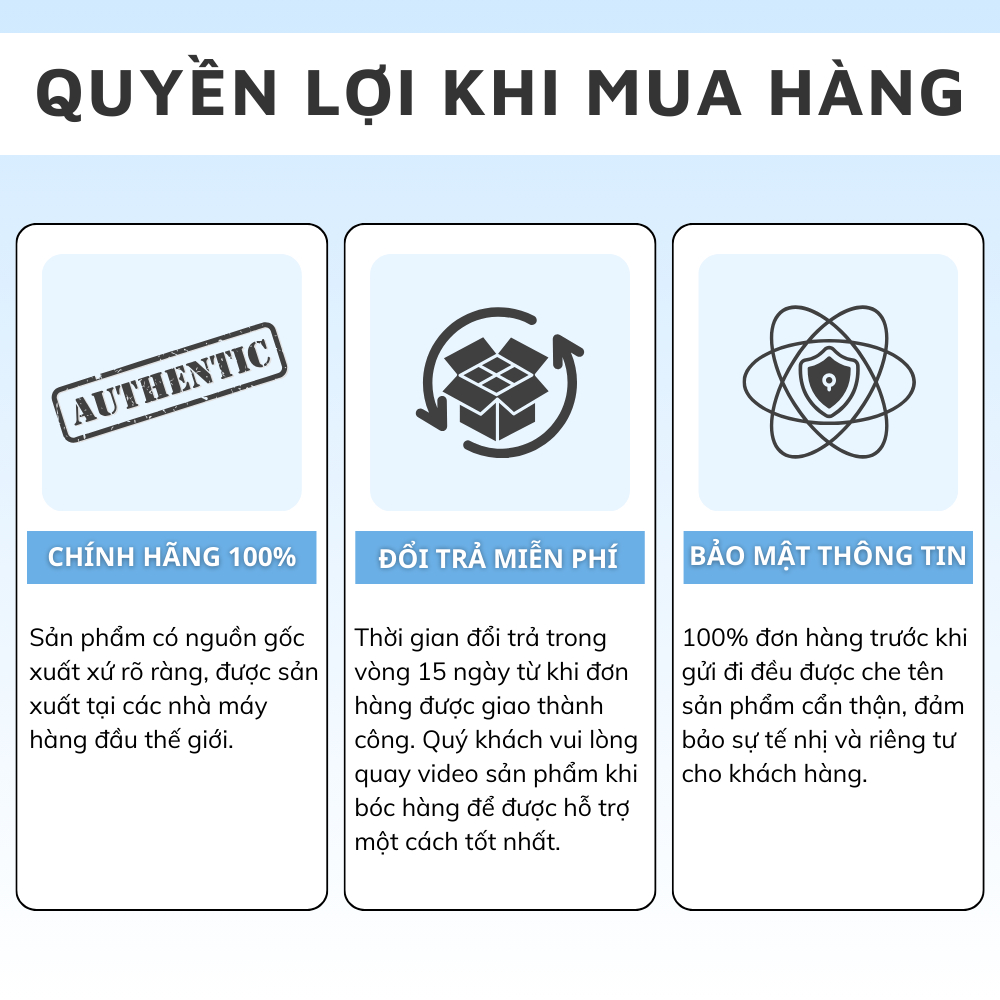 QUYỀN LỢI KHI MUA HÀNG

AUTHENTIC

CHÍNH HÃNG 100%

Sản phẩm có nguồn gốc xuất xứ rõ ràng, được sản xuất tại các nhà máy hàng đầu thế giới.

ĐỔI TRẢ MIỄN PHÍ

Thời gian đổi trả trong vòng 15 ngày từ khi đơn hàng được giao thành công. Quý khách vui lòng quay video sản phẩm khi bóc hàng để được hỗ trợ một cách tốt nhất.

BẢO MẬT THÔNG TIN

100% đơn hàng trước khi gửi đi đều được che tên sản phẩm cẩn thận, đảm bảo sự tế nhị và riêng tư cho khách hàng.